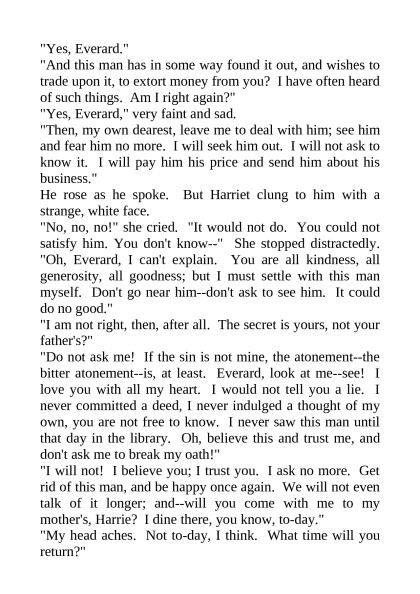 "Yes, Everard."
"And this man has in some way found it out, and wishes to trade upon it, to extort money from you? I have often heard of such things. Am I right again?"
"Yes, Everard," very faint and sad.
"Then, my own dearest, leave me to deal with him; see him and fear him no more. I will seek him out. I will not ask to know it. I will pay him his price and send him about his business."
He rose as he spoke. But Harriet clung to him with a strange, white face.
"No, no, no!" she cried. "It would not do. You could not satisfy him. You don't know--" She stopped distractedly. "Oh, Everard, I can't explain. You are all kindness, all generosity, all goodness; but I must settle with this man myself. Don't go near him--don't ask to see him. It could do no good."
"I am not right, then, after all. The secret is yours, not your father's?"
"Do not ask me! If the sin is not mine, the atonement--the bitter atonement--is, at least. Everard, look at me--see! I love you with all my heart. I would not tell you a lie. I never committed a deed, I never indulged a thought of my own, you are not free to know. I never saw this man until that day in the library. Oh, believe this and trust me, and don't ask me to break my oath!"
"I will not! I believe you; I trust you. I ask no more. Get rid of this man, and be happy once again. We will not even talk of it longer; and--will you come with me to my mother's, Harrie? I dine there, you know, to-day."
"My head aches. Not to-day, I think. What time will you return?"